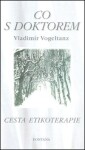 CO
S DOKTOREM

Vladimír Vogeltanz

CESTA ETIKOTERAPIE

FONTÁNA